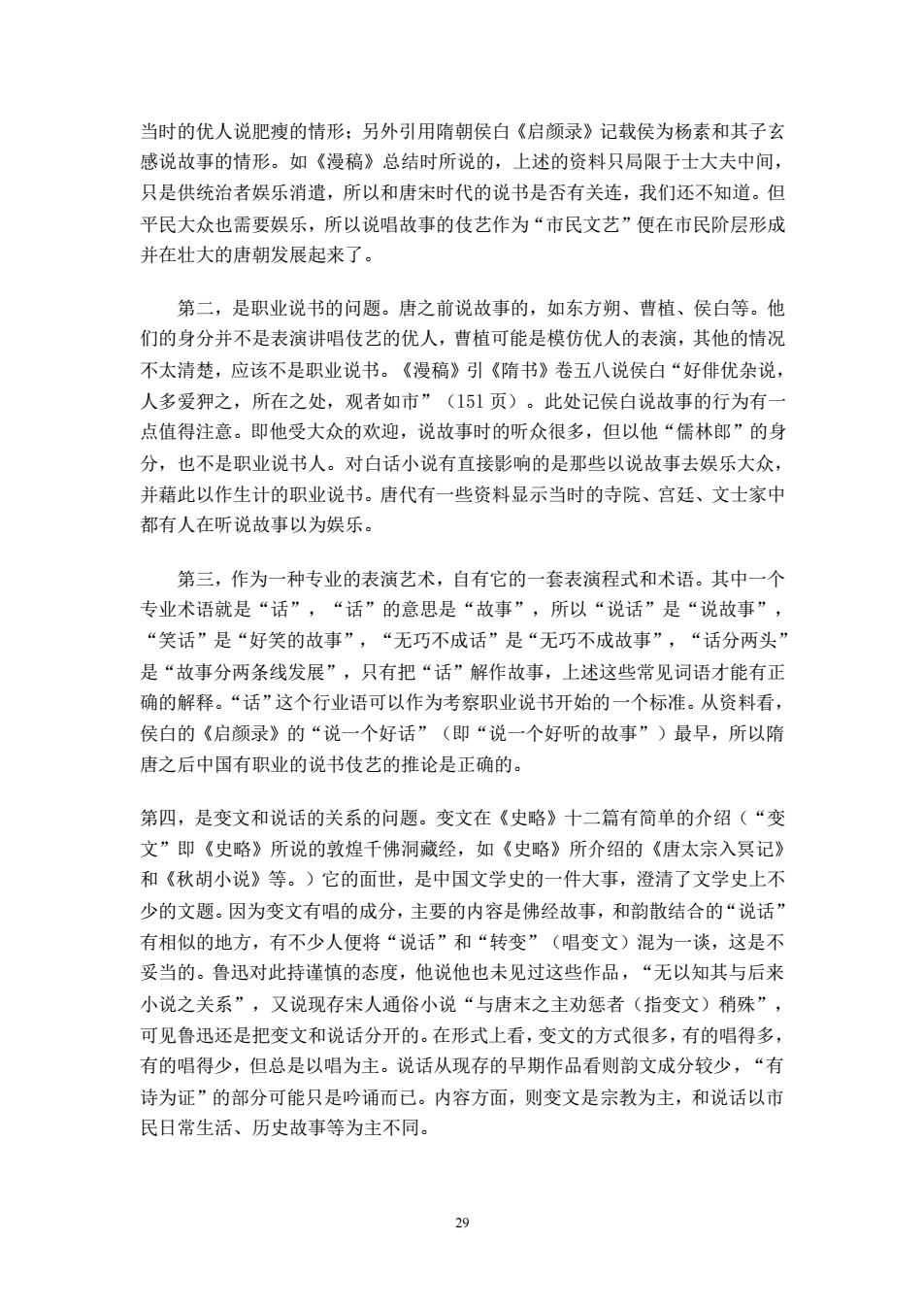 当时的优人说肥瘦的情形；另外引用隋朝侯白《启颜录》记载侯为杨素和其子玄感说故事的情形。如《漫稿》总结时所说的，上述的资料只局限于士大夫中间，只是供统治者娱乐消遣，所以和唐宋时代的说书是否有关连，我们还不知道。但平民大众也需要娱乐，所以说唱故事的伎艺作为“市民文艺”便在市民阶层形成并在壮大的唐朝发展起来了。

第二，是职业说书的问题。唐之前说故事的，如东方朔、曹植、侯白等。他们的身分并不是表演讲唱伎艺的优人，曹植可能是模仿优人的表演，其他的情况不太清楚，应该不是职业说书。《漫稿》引《隋书》卷五八说侯白“好俳优杂说，人多爱狎之，所在之处，观者如市”（151 页）。此处记侯白说故事的行为有一点值得注意。即他受大众的欢迎，说故事时的听众很多，但以他“儒林郎”的身分，也不是职业说书人。对白话小说有直接影响的是那些以说故事去娱乐大众，并藉此以作生计的职业说书。唐代有一些资料显示当时的寺院、宫廷、文士家中都有人在听说故事以为娱乐。

第三，作为一种专业的表演艺术，自有它的一套表演程式和术语。其中一个专业术语就是“话”，“话”的意思是“故事”，所以“说话”是“说故事”，“笑话”是“好笑的故事”，“无巧不成话”是“无巧不成故事”，“话分两头”是“故事分两条线发展”，只有把“话”解作故事，上述这些常见词语才能有正确的解释。“话”这个行业语可以作为考察职业说书开始的一个标准。从资料看，侯白的《启颜录》的“说一个好话”（即“说一个好听的故事”）最早，所以隋唐之后中国有职业的说书伎艺的推论是正确的。

第四，是变文和说话的关系的问题。变文在《史略》十二篇有简单的介绍（“变文”即《史略》所说的敦煌千佛洞藏经，如《史略》所介绍的《唐太宗入冥记》和《秋胡小说》等。）它的面世，是中国文学史的一件大事，澄清了文学史上不少的文题。因为变文有唱的成分，主要的内容是佛经故事，和韵散结合的“说话”有相似的地方，有不少人便将“说话”和“转变”（唱变文）混为一谈，这是不妥当的。鲁迅对此持谨慎的态度，他说他也未见过这些作品，“无以知其与后来小说之关系”，又说现存宋人通俗小说“与唐末之主劝惩者（指变文）稍殊”，可见鲁迅还是把变文和说话分开的。在形式上看，变文的方式很多，有的唱得多，有的唱得少，但总是以唱为主。说话从现存的早期作品看则韵文成分较少，“有诗为证”的部分可能只是吟诵而已。内容方面，则变文是宗教为主，和说话以市民日常生活、历史故事等为主不同。

29